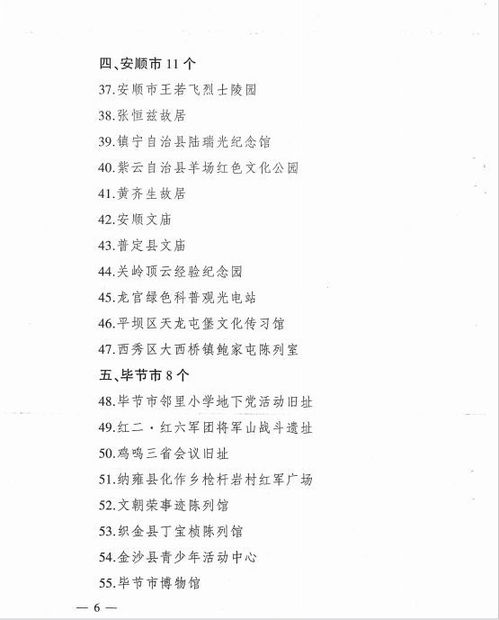 四、安顺市 11 个

37.安顺市王若飞烈士陵园

38.张恒兹故居

39.镇宁自治县陆瑞光纪念馆

40.紫云自治县羊场红色文化公园

41.黄齐生故居

42.安顺文庙

43.普定县文庙

44.关岭顶云经验纪念园

45.龙官绿色科普观光电站

46.平坝区天龙屯堡文化传习馆

47.西秀区大西桥镇鲍家屯陈列室

五、毕节市 8 个

48.毕节市邻里小学地下党活动旧址

49.红二·红六军团将军山战斗遗址

50.鸡鸣三省会议旧址

51.纳雍县化作乡枪杆岩村红军广场

52.文朝荣事迹陈列馆

53.织金县丁宝桢陈列馆

54.金沙县青少年活动中心

55.毕节市博物馆

— 6 —